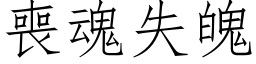 喪魂失魄